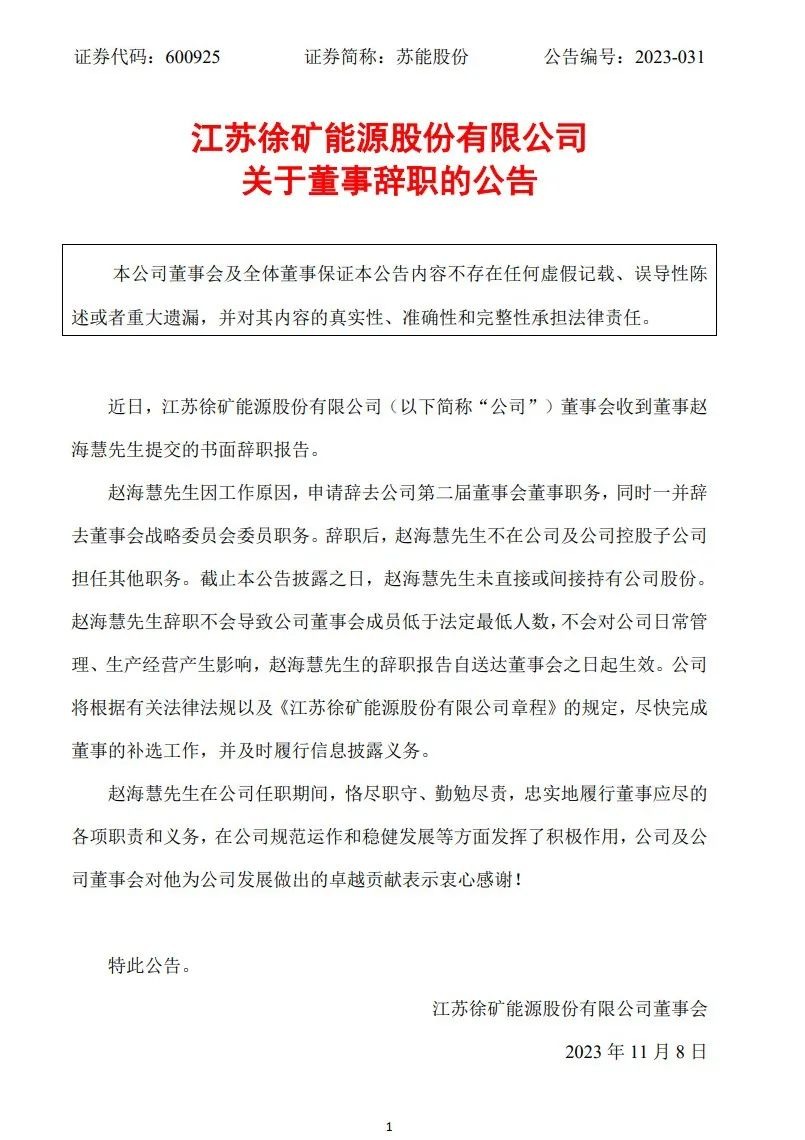 证券代码：600925　　证券简称：苏能股份　　公告编号：2023-031

江苏徐矿能源股份有限公司
关于董事辞职的公告

本公司董事会及全体董事保证本公告内容不存在任何虚假记载、误导性陈述或者重大遗漏，并对其内容的真实性、准确性和完整性承担法律责任。

近日，江苏徐矿能源股份有限公司（以下简称“公司”）董事会收到董事赵海慧先生提交的书面辞职报告。

赵海慧先生因工作原因，申请辞去公司第二届董事会董事职务，同时一并辞去董事会战略委员会委员职务。辞职后，赵海慧先生不在公司及公司控股子公司担任其他职务。截止本公告披露之日，赵海慧先生未直接或间接持有公司股份。赵海慧先生辞职不会导致公司董事会成员低于法定最低人数，不会对公司日常管理、生产经营产生影响，赵海慧先生的辞职报告自送达董事会之日起生效。公司将根据有关法律法规以及《江苏徐矿能源股份有限公司章程》的规定，尽快完成董事的补选工作，并及时履行信息披露义务。

赵海慧先生在公司任职期间，恪尽职守、勤勉尽责，忠实地履行董事应尽的各项职责和义务，在公司规范运作和稳健发展等方面发挥了积极作用，公司及公司董事会对他为公司发展做出的卓越贡献表示衷心感谢！

特此公告。

江苏徐矿能源股份有限公司董事会

2023 年 11 月 8 日

1